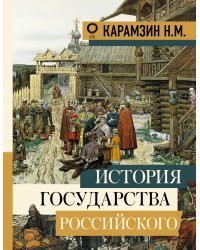 КАРАМЗИН Н.М.

ИСТОРИЯ
ГОСУДАРСТВА
РОССИЙСКОГО